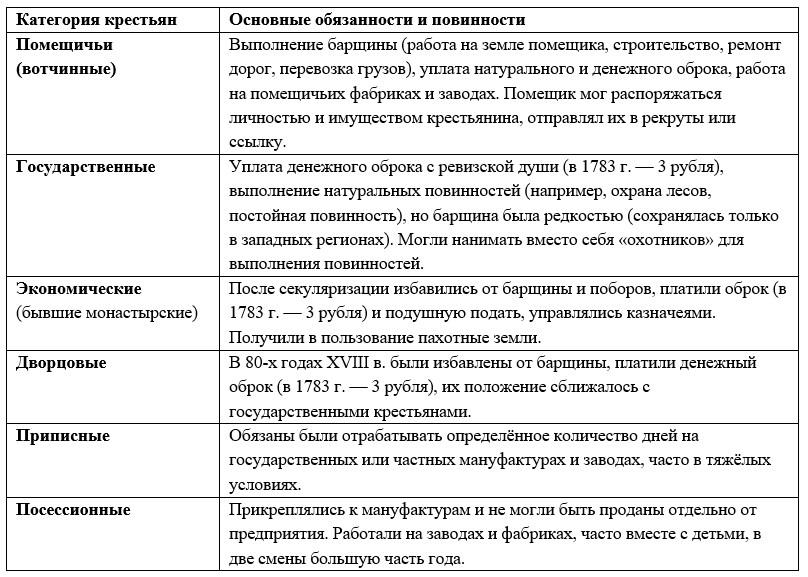 | Категория крестьян | Основные обязанности и повинности |
|---|---|
| Помещичьи (вотчинные) | Выполнение барщины (работа на земле помещика, строительство, ремонт дорог, перевозка грузов), уплата натурального и денежного оброка, работа на помещичьих фабриках и заводах. Помещик мог распоряжаться личностью и имуществом крестьянина, отправлял их в рекруты или ссылку. |
| Государственные | Уплата денежного оброка с ревизской души (в 1783 г. — 3 рубля), выполнение натуральных повинностей (например, охрана лесов, постойная повинность), но барщина была редкостью (сохранялась только в западных регионах). Могли нанимать вместо себя «охотников» для выполнения повинностей. |
| Экономические (бывшие монастырские) | После секуляризации избавились от барщины и поборов, платили оброк (в 1783 г. — 3 рубля) и подушную подать, управлялись казначеями. Получили в пользование пахотные земли. |
| Дворцовые | В 80-х годах XVIII в. были избавлены от барщины, платили денежный оброк (в 1783 г. — 3 рубля), их положение сближалось с государственными крестьянами. |
| Приписные | Обязаны были отрабатывать определённое количество дней на государственных или частных мануфактурах и заводах, часто в тяжёлых условиях. |
| Посессионные | Прикреплялись к мануфактурам и не могли быть проданы отдельно от предприятия. Работали на заводах и фабриках, часто вместе с детьми, в две смены большую часть года. |